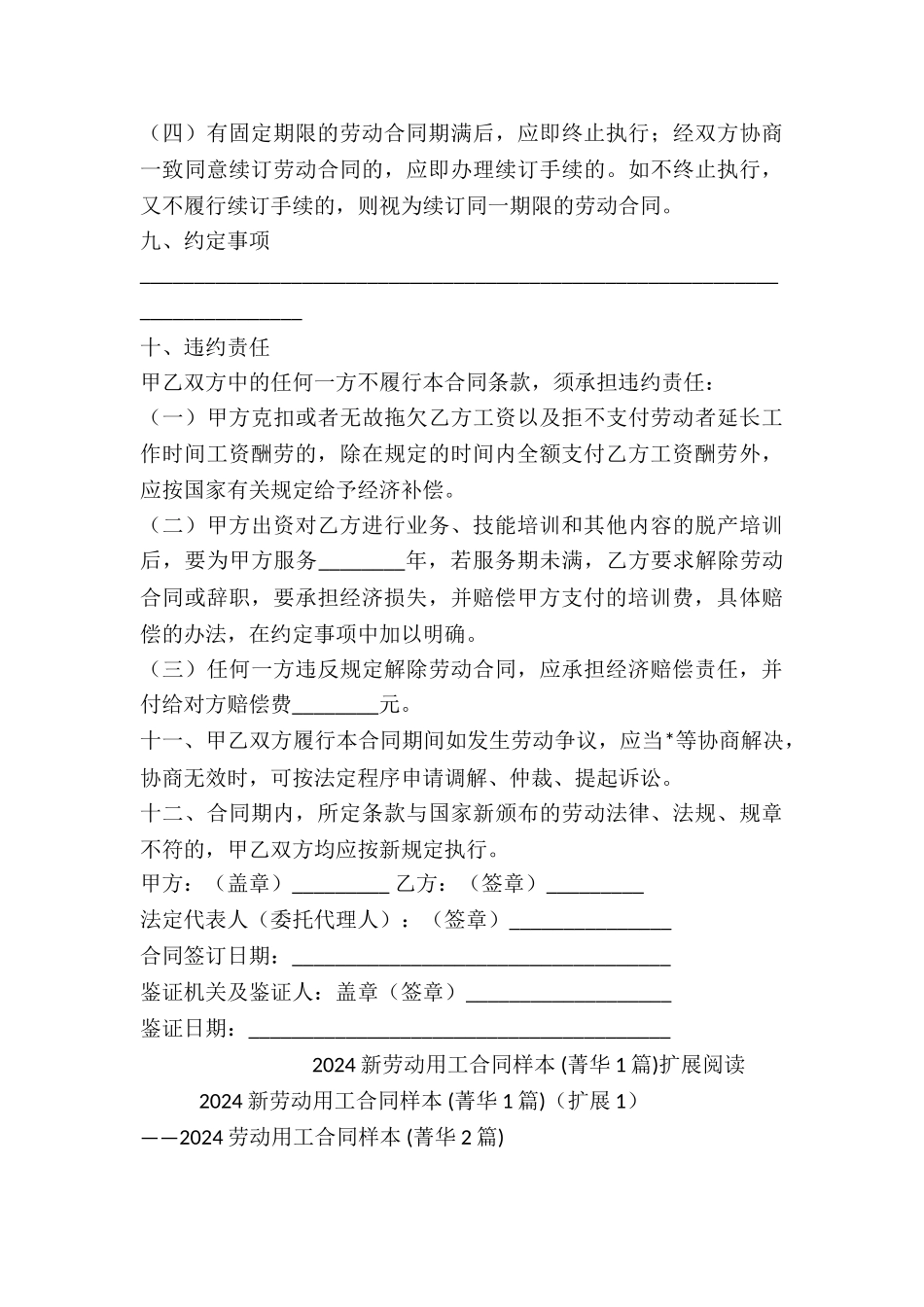 （四）有固定期限的劳动合同期满后，应即终止执行；经双方协商一致同意续订劳动合同的，应即办理续订手续的。如不终止执行，又不履行续订手续的，则视为续订同一期限的劳动合同。

九、约定事项

____

十、违约责任

甲乙双方中的任何一方不履行本合同条款，须承担违约责任：

（一）甲方克扣或者无故拖欠乙方工资以及拒不支付劳动者延长工作时间工资酬劳的，除在规定的时间内全额支付乙方工资酬劳外，应按国家有关规定给予经济补偿。

（二）甲方出资对乙方进行业务、技能培训和其他内容的脱产培训后，要为甲方服务____年，若服务期未满，乙方要求解除劳动合同或辞职，要承担经济损失，并赔偿甲方支付的培训费，具体赔偿的办法，在约定事项中加以明确。

（三）任何一方违反规定解除劳动合同，应承担经济赔偿责任，并付给对方赔偿费____元。

十一、甲乙双方履行本合同期间如发生劳动争议，应当*等协商解决，协商无效时，可按法定程序申请调解、仲裁、提起诉讼。

十二、合同期内，所定条款与国家新颁布的劳动法律、法规、规章不符的，甲乙双方均应按新规定执行。

甲方：（盖章）____ 乙方：（签章）____

法定代表人（委托代理人）：（签章）____

合同签订日期：____

鉴证机关及鉴证人：盖章（签章）____

鉴证日期：____

2024新劳动用工合同样本(菁华1篇)扩展阅读

2024新劳动用工合同样本(菁华1篇)（扩展1）

——2024劳动用工合同样本(菁华2篇)